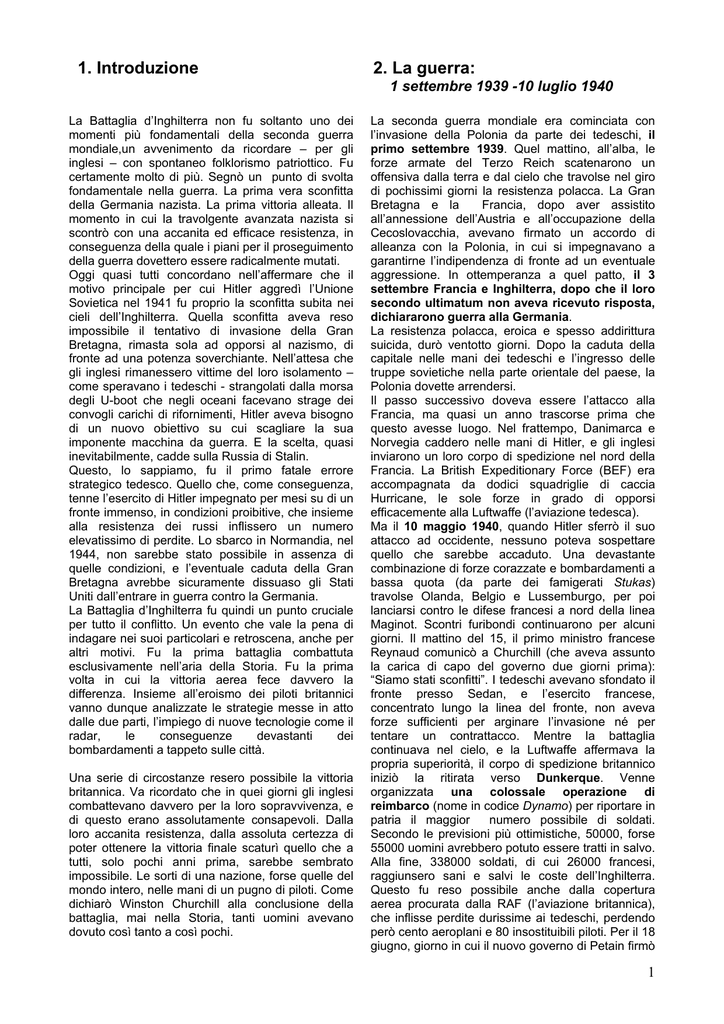 1. Introduzione

La Battaglia d'Inghilterra non fu soltanto uno dei momenti più fondamentali della seconda guerra mondiale,un avvenimento da ricordare – per gli inglesi – con spontaneo folklorismo patriottico. Fu certamente molto di più. Segnò un punto di svolta fondamentale nella guerra. La prima vera sconfitta della Germania nazista. La prima vittoria alleata. Il momento in cui la travolgente avanzata nazista si scontrò con una accanita ed efficace resistenza, in conseguenza della quale i piani per il proseguimento della guerra dovettero essere radicalmente mutati.
Oggi quasi tutti concordano nell'affermare che il motivo principale per cui Hitler aggredì l'Unione Sovietica nel 1941 fu proprio la sconfitta subita nei cieli dell'Inghilterra. Quella sconfitta aveva reso impossibile il tentativo di invasione della Gran Bretagna, rimasta sola ad opporsi al nazismo, di fronte ad una potenza soverchiante. Nell'attesa che gli inglesi rimanessero vittime del loro isolamento – come speravano i tedeschi - strangolati dalla morsa degli U-boot che negli oceani facevano strage dei convogli carichi di rifornimenti, Hitler aveva bisogno di un nuovo obiettivo su cui scagliare la sua imponente macchina da guerra. E la scelta, quasi inevitabilmente, cadde sulla Russia di Stalin.
Questo, lo sappiamo, fu il primo fatale errore strategico tedesco. Quello che, come conseguenza, tenne l'esercito di Hitler impegnato per mesi su di un fronte immenso, in condizioni proibitive, che insieme alla resistenza dei russi inflissero un numero elevatissimo di perdite. Lo sbarco in Normandia, nel 1944, non sarebbe stato possibile in assenza di quelle condizioni, e l'eventuale caduta della Gran Bretagna avrebbe sicuramente dissuaso gli Stati Uniti dall'entrare in guerra contro la Germania.
La Battaglia d'Inghilterra fu quindi un punto cruciale per tutto il conflitto. Un evento che vale la pena di indagare nei suoi particolari e retroscena, anche per altri motivi. Fu la prima battaglia combattuta esclusivamente nell'aria della Storia. Fu la prima volta in cui la vittoria aerea fece davvero la differenza. Insieme all'eroismo dei piloti britannici vanno dunque analizzate le strategie messe in atto dalle due parti, l'impiego di nuove tecnologie come il radar, le conseguenze devastanti dei bombardamenti a tappeto sulle città.

Una serie di circostanze resero possibile la vittoria britannica. Va ricordato che in quei giorni gli inglesi combattevano davvero per la loro sopravvivenza, e di questo erano assolutamente consapevoli. Dalla loro accanita resistenza, dalla assoluta certezza di poter ottenere la vittoria finale scaturì quello che a tutti, solo pochi anni prima, sarebbe sembrato impossibile. Le sorti di una nazione, forse quelle del mondo intero, nelle mani di un pugno di piloti. Come dichiarò Winston Churchill alla conclusione della battaglia, mai nella Storia, tanti uomini avevano dovuto così tanto a così pochi.

2. La guerra:
1 settembre 1939 -10 luglio 1940

La seconda guerra mondiale era cominciata con l'invasione della Polonia da parte dei tedeschi, il primo settembre 1939. Quel mattino, all'alba, le forze armate del Terzo Reich scatenarono un offensiva dalla terra e dal cielo che travolse nel giro di pochissimi giorni la resistenza polacca. La Gran Bretagna e la Francia, dopo aver assistito all'annessione dell'Austria e all'occupazione della Cecoslovacchia, avevano firmato un accordo di alleanza con la Polonia, in cui si impegnavano a garantirne l'indipendenza di fronte ad un eventuale aggressione. In ottemperanza a quel patto, il 3 settembre Francia e Inghilterra, dopo che il loro secondo ultimatum non aveva ricevuto risposta, dichiararono guerra alla Germania.
La resistenza polacca, eroica e spesso addirittura suicida, durò ventotto giorni. Dopo la caduta della capitale nelle mani dei tedeschi e l'ingresso delle truppe sovietiche nella parte orientale del paese, la Polonia dovette arrendersi.
Il passo successivo doveva essere l'attacco alla Francia, ma quasi un anno trascorse prima che questo avesse luogo. Nel frattempo, Danimarca e Norvegia caddero nelle mani di Hitler, e gli inglesi inviarono un loro corpo di spedizione nel nord della Francia. La British Expeditionary Force (BEF) era accompagnata da dodici squadriglie di caccia Hurricane, le sole forze in grado di opporsi efficacemente alla Luftwaffe (l'aviazione tedesca).
Ma il 10 maggio 1940, quando Hitler sferrò il suo attacco ad occidente, nessuno poteva sospettare quello che sarebbe accaduto. Una devastante combinazione di forze corazzate e bombardamenti a bassa quota (da parte dei famigerati Stukas) travolse Olanda, Belgio e Lussemburgo, per poi lanciarsi contro le difese francesi a nord della linea Maginot. Scontri furibondi continuarono per alcuni giorni. Il mattino del 15, il primo ministro francese Reynaud comunicò a Churchill (che aveva assunto la carica di capo del governo due giorni prima): "Siamo stati sconfitti". I tedeschi avevano sfondato il fronte presso Sedan, e l'esercito francese, concentrato lungo la linea del fronte, non aveva forze sufficienti per arginare l'invasione né per tentare un contrattacco. Mentre la battaglia continuava nel cielo, e la Luftwaffe affermava la propria superiorità, il corpo di spedizione britannico iniziò la ritirata verso Dunkerque. Venne organizzata una colossale operazione di reimbarco (nome in codice Dynamo) per riportare in patria il maggior numero possibile di soldati. Secondo le previsioni più ottimistiche, 50000, forse 55000 uomini avrebbero potuto essere tratti in salvo. Alla fine, 338000 soldati, di cui 26000 francesi, raggiunsero sani e salvi le coste dell'Inghilterra. Questo fu reso possibile anche dalla copertura aerea procurata dalla RAF (l'aviazione britannica), che inflisse perdite durissime ai tedeschi, perdendo però cento aeroplani e 80 insostituibili piloti. Per il 18 giugno, giorno in cui il nuovo governo di Petain firmò

1